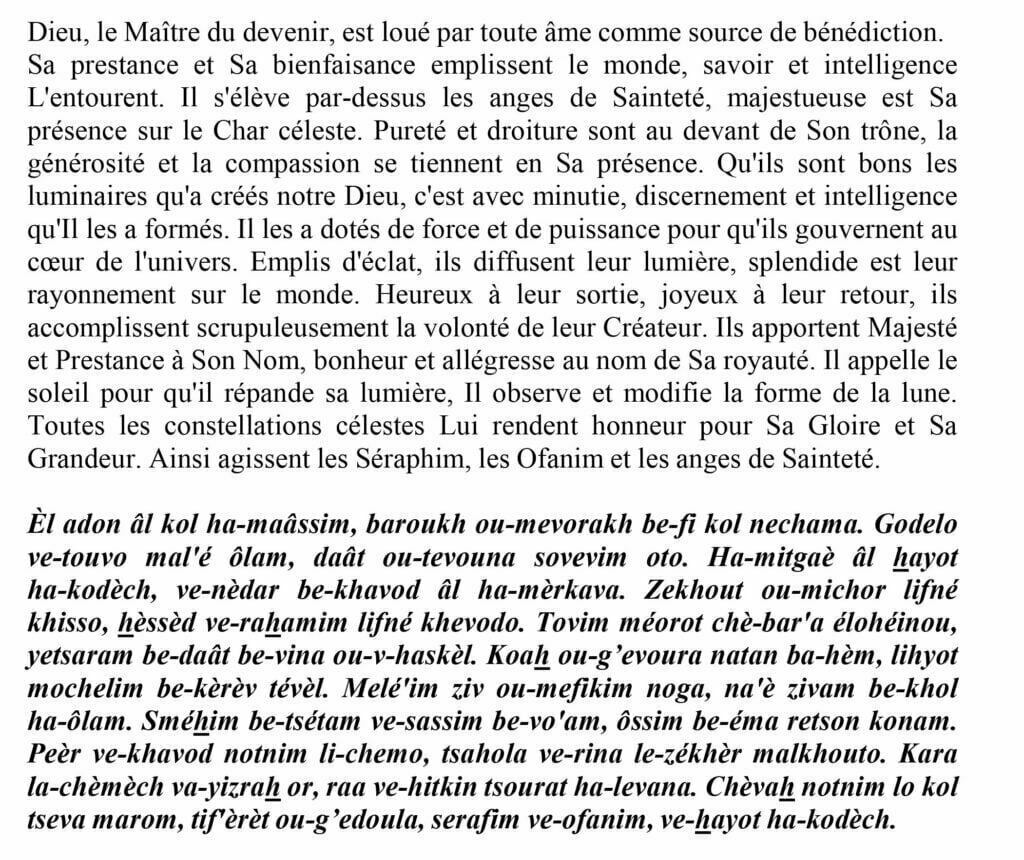 Dieu, le Maître du devenir, est loué par toute âme comme source de bénédiction. Sa prestance et Sa bienfaisance emplissent le monde, savoir et intelligence L'entourent. Il s'élève par-dessus les anges de Sainteté, majestueuse est Sa présence sur le Char céleste. Pureté et droiture sont au devant de Son trône, la générosité et la compassion se tiennent en Sa présence. Qu'ils sont bons les luminaires qu'a créés notre Dieu, c'est avec minutie, discernement et intelligence qu'Il les a formés. Il les a dotés de force et de puissance pour qu'ils gouvernent au cœur de l'univers. Emplis d'éclat, ils diffusent leur lumière, splendide est leur rayonnement sur le monde. Heureux à leur sortie, joyeux à leur retour, ils accomplissent scrupuleusement la volonté de leur Créateur. Ils apportent Majesté et Prestance à Son Nom, bonheur et allégresse au nom de Sa royauté. Il appelle le soleil pour qu'il répande sa lumière, Il observe et modifie la forme de la lune. Toutes les constellations célestes Lui rendent honneur pour Sa Gloire et Sa Grandeur. Ainsi agissent les Séraphim, les Ofanim et les anges de Sainteté.

Èl adon âl kol ha-maâssim, baroukh ou-mevorakh be-fi kol nechama. Godelo ve-touvo mal'é ôlam, daât ou-tevouna sovevim oto. Ha-mitgaè âl hayot ha-kodèch, ve-nèdar be-khavod âl ha-mèrkava. Zekhout ou-michor lifné khisso, hèssèd ve-rahamim lifné khevodo. Tovim méorot chè-bar'a élohéinou, yetsaram be-daât be-vina ou-v-haskèl. Koah ou-g'evoura natan ba-hèm, lihyot mochelim be-kèrèv tévèl. Melé'im ziv ou-mefikim noga, na'è zivam be-khol ha-ôlam. Sméhim be-tsétam ve-sassim be-vo'am, ôssim be-éma retson konam. Peèr ve-khavod notnim li-chemo, tsahola ve-rina le-zékhèr malkhouto. Kara la-chèmèch va-yizrah or, raa ve-hitkin tsourat ha-levana. Chèvah notnim lo kol tseva marom, tif'èrèt ou-g'edoula, serafim ve-ofanim, ve-hayot ha-kodèch.